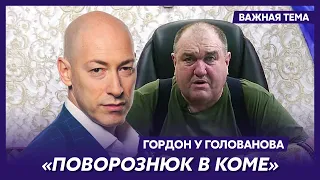 ВАЖНАЯ ТЕМА

ГОРДОН У ГОЛОВАНОВА

«ПОВОРОЗНЮК В КОМЕ»